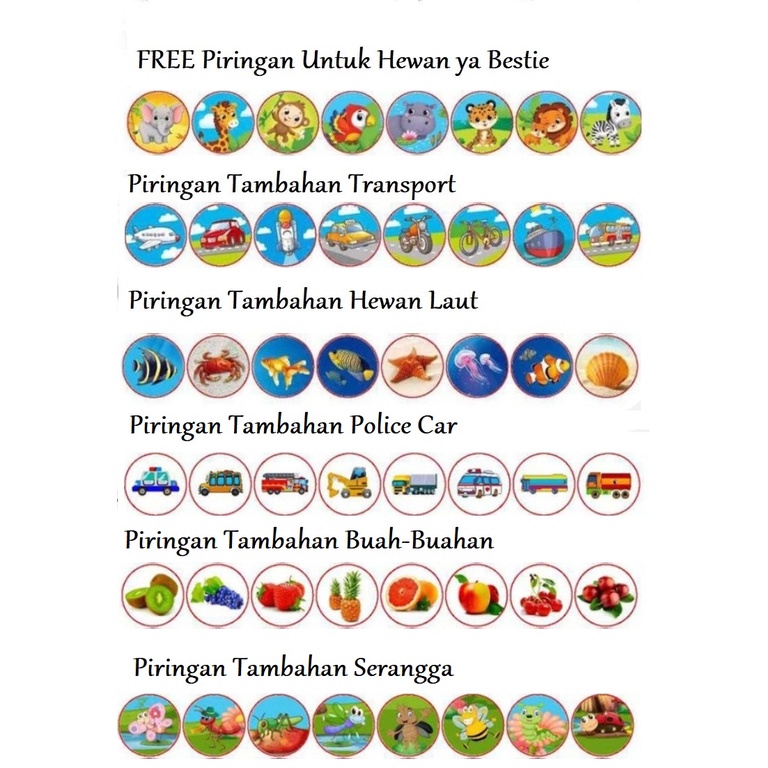 FREE Piringan Untuk Hewan ya Bestie

Piringan Tambahan Transport

Piringan Tambahan Hewan Laut

Piringan Tambahan Police Car

Piringan Tambahan Buah-Buahan

Piringan Tambahan Serangga